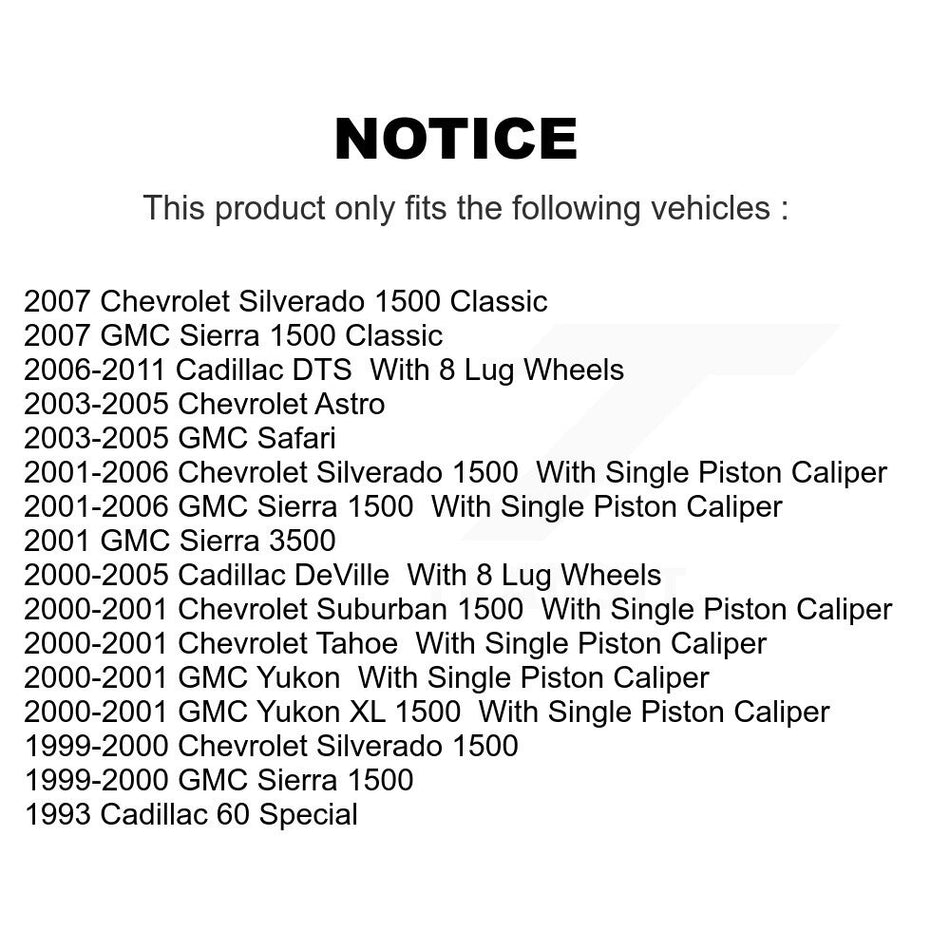 NOTICE

This product only fits the following vehicles :

2007 Chevrolet Silverado 1500 Classic
2007 GMC Sierra 1500 Classic
2006-2011 Cadillac DTS With 8 Lug Wheels
2003-2005 Chevrolet Astro
2003-2005 GMC Safari
2001-2006 Chevrolet Silverado 1500 With Single Piston Caliper
2001-2006 GMC Sierra 1500 With Single Piston Caliper
2001 GMC Sierra 3500
2000-2005 Cadillac DeVille With 8 Lug Wheels
2000-2001 Chevrolet Suburban 1500 With Single Piston Caliper
2000-2001 Chevrolet Tahoe With Single Piston Caliper
2000-2001 GMC Yukon With Single Piston Caliper
2000-2001 GMC Yukon XL 1500 With Single Piston Caliper
1999-2000 Chevrolet Silverado 1500
1999-2000 GMC Sierra 1500
1993 Cadillac 60 Special